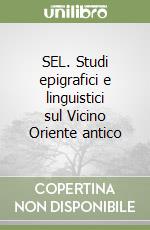 unilibro

SEL. Studi epigrafici e linguistici sul Vicino Oriente antico

COPERTINA NON DISPONIBILE